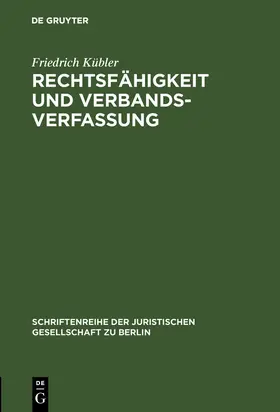 DE GRUYTER

Friedrich Kübler

RECHTSFÄHIGKEIT UND VERBANDSVERFASSUNG

SCHRIFTENREIHE DER JURISTISCHEN GESELLSCHAFT ZU BERLIN

DE
G